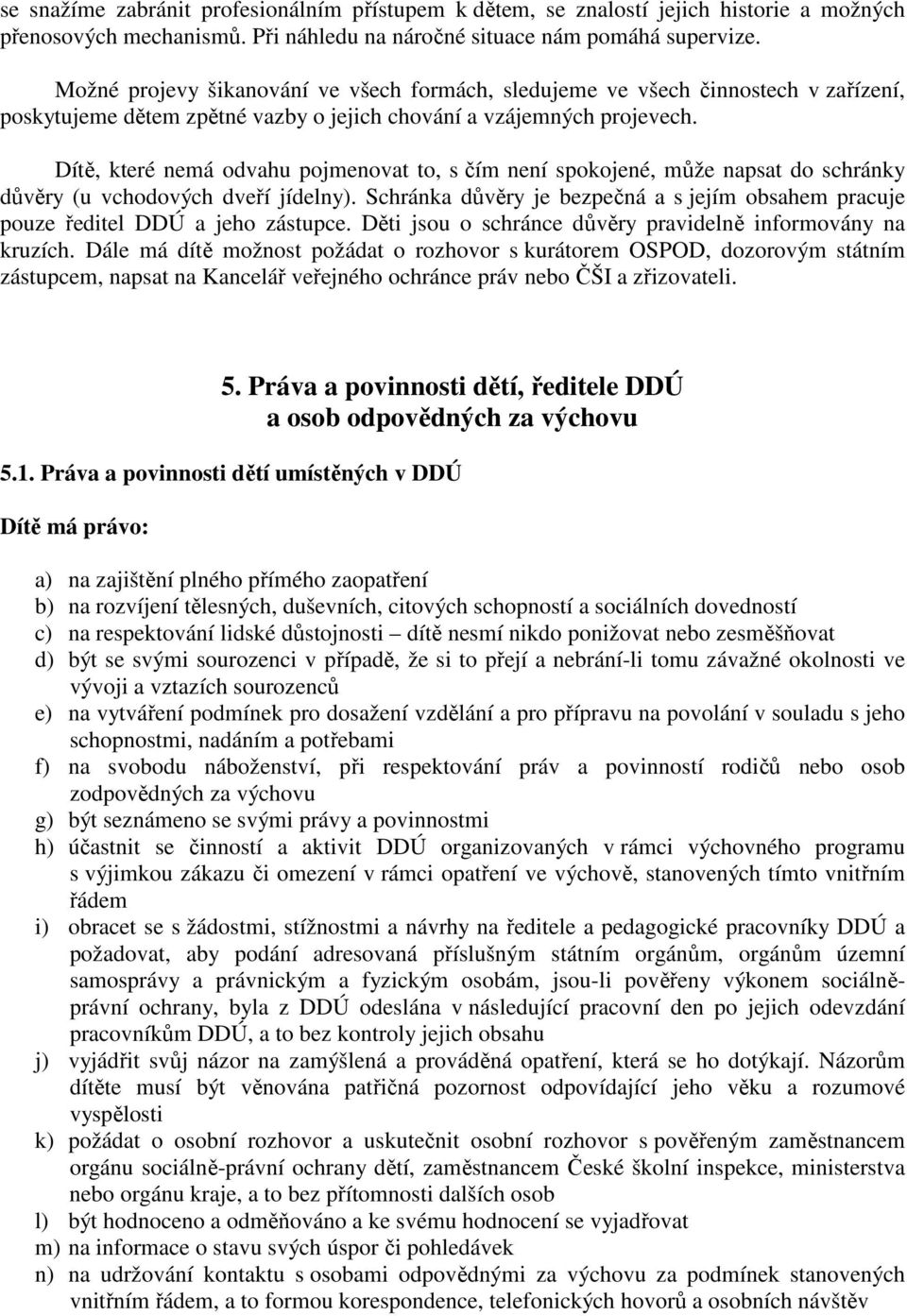 se snažíme zabránit profesionálním přístupem k dětem, se znalostí jejich historie a možných přenosových mechanismů. Při náhledu na náročné situace nám pomáhá supervize.

Možné projevy šikanování ve všech formách, sledujeme ve všech činnostech v zařízení, poskytujeme dětem zpětné vazby o jejich chování a vzájemných projevech.

Dítě, které nemá odvahu pojmenovat to, s čím není spokojené, může napsat do schránky důvěry (u vchodových dveří jídelny). Schránka důvěry je bezpečná a s jejím obsahem pracuje pouze ředitel DDÚ a jeho zástupce. Děti jsou o schránce důvěry pravidelně informovány na kruzích. Dále má dítě možnost požádat o rozhovor s kurátorem OSPOD, dozorovým státním zástupcem, napsat na Kancelář veřejného ochránce práv nebo ČŠI a zřizovateli.

5. Práva a povinnosti dětí, ředitele DDÚ a osob odpovědných za výchovu

5.1. Práva a povinnosti dětí umístěných v DDÚ

Dítě má právo:

a) na zajištění plného přímého zaopatření
b) na rozvíjení tělesných, duševních, citových schopností a sociálních dovedností
c) na respektování lidské důstojnosti – dítě nesmí nikdo ponižovat nebo zesměšňovat
d) být se svými sourozenci v případě, že si to přejí a nebrání-li tomu závažné okolnosti ve vývoji a vztazích sourozenců
e) na vytváření podmínek pro dosažení vzdělání a pro přípravu na povolání v souladu s jeho schopnostmi, nadáním a potřebami
f) na svobodu náboženství, při respektování práv a povinností rodičů nebo osob zodpovědných za výchovu
g) být seznámeno se svými právy a povinnostmi
h) účastnit se činností a aktivit DDÚ organizovaných v rámci výchovného programu s výjimkou zákazu či omezení v rámci opatření ve výchově, stanovených tímto vnitřním řádem
i) obracet se s žádostmi, stížnostmi a návrhy na ředitele a pedagogické pracovníky DDÚ a požadovat, aby podání adresovaná příslušným státním orgánům, orgánům územní samosprávy a právnickým a fyzickým osobám, jsou-li pověřeny výkonem sociálně-právní ochrany, byla z DDÚ odeslána v následující pracovní den po jejich odevzdání pracovníkům DDÚ, a to bez kontroly jejich obsahu
j) vyjádřit svůj názor na zamýšlená a prováděná opatření, která se ho dotýkají. Názorům dítěte musí být věnována patřičná pozornost odpovídající jeho věku a rozumové vyspělosti
k) požádat o osobní rozhovor a uskutečnit osobní rozhovor s pověřeným zaměstnancem orgánu sociálně-právní ochrany dětí, zaměstnancem České školní inspekce, ministerstva nebo orgánu kraje, a to bez přítomnosti dalších osob
l) být hodnoceno a odměňováno a ke svému hodnocení se vyjadřovat
m) na informace o stavu svých úspor či pohledávek
n) na udržování kontaktu s osobami odpovědnými za výchovu za podmínek stanovených vnitřním řádem, a to formou korespondence, telefonických hovorů a osobních návštěv